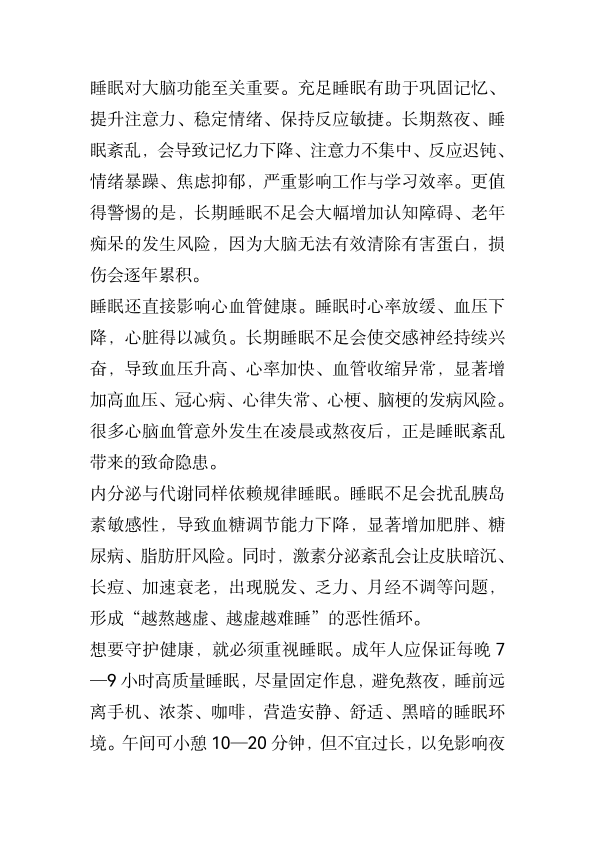 睡眠对大脑功能至关重要。充足睡眠有助于巩固记忆、提升注意力、稳定情绪、保持反应敏捷。长期熬夜、睡眠紊乱，会导致记忆力下降、注意力不集中、反应迟钝、情绪暴躁、焦虑抑郁，严重影响工作与学习效率。更值得警惕的是，长期睡眠不足会大幅增加认知障碍、老年痴呆的发生风险，因为大脑无法有效清除有害蛋白，损伤会逐年累积。

睡眠还直接影响心血管健康。睡眠时心率放缓、血压下降，心脏得以减负。长期睡眠不足会使交感神经持续兴奋，导致血压升高、心率加快、血管收缩异常，显著增加高血压、冠心病、心律失常、心梗、脑梗的发病风险。很多心脑血管意外发生在凌晨或熬夜后，正是睡眠紊乱带来的致命隐患。

内分泌与代谢同样依赖规律睡眠。睡眠不足会扰乱胰岛素敏感性，导致血糖调节能力下降，显著增加肥胖、糖尿病、脂肪肝风险。同时，激素分泌紊乱会让皮肤暗沉、长痘、加速衰老，出现脱发、乏力、月经不调等问题，形成“越熬越虚、越虚越难睡”的恶性循环。

想要守护健康，就必须重视睡眠。成年人应保证每晚7—9小时高质量睡眠，尽量固定作息，避免熬夜，睡前远离手机、浓茶、咖啡，营造安静、舒适、黑暗的睡眠环境。午间可小憩10—20分钟，但不宜过长，以免影响夜